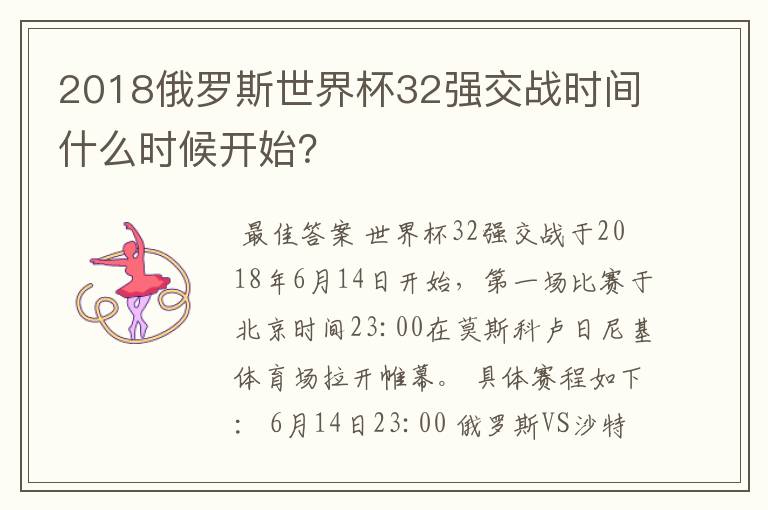 2018俄罗斯世界杯32强交战时间什么时候开始?

最佳答案 世界杯32强交战于2018年6月14日开始，第一场比赛于北京时间23:00在莫斯科卢日尼基体育场拉开帷幕。 具体赛程如下： 6月14日23:00 俄罗斯VS沙特